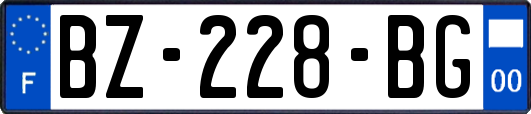 F
BZ-228-BG
00